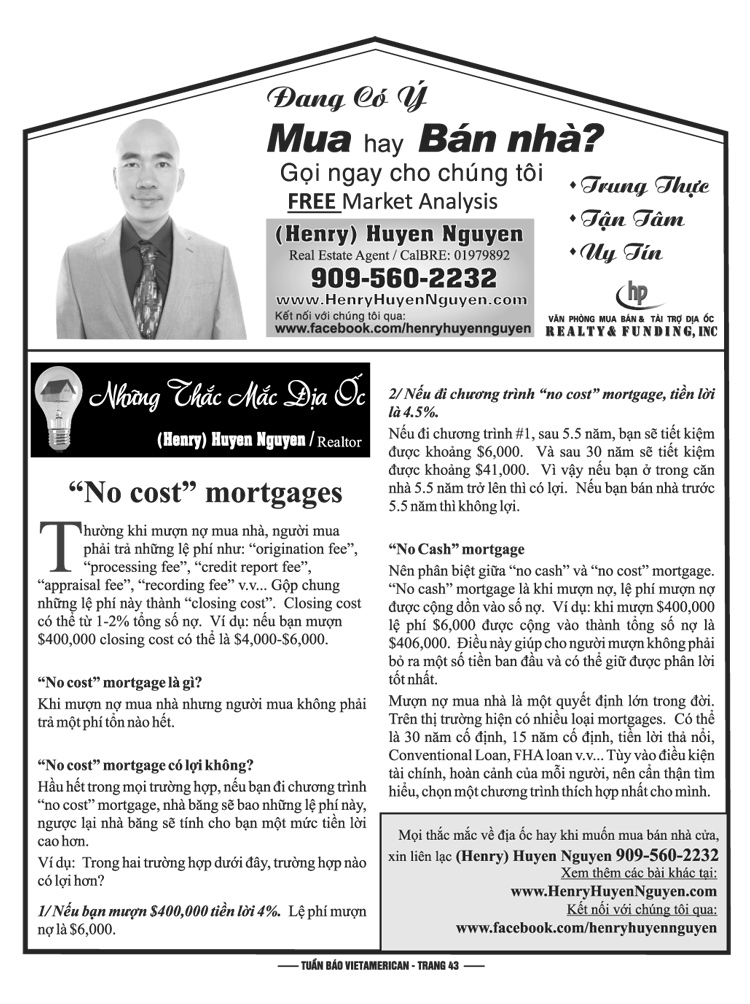 Đang Có Ý

Mua hay Bán nhà?

Gọi ngay cho chúng tôi

FREE Market Analysis

(Henry) Huyen Nguyen

Real Estate Agent / CalBRE: 01979892

909-560-2232

www.HenryHuyenNguyen.com

Kết nối với chúng tôi qua:

www.facebook.com/henryhuyennguyen

• Trung Thực

• Tận Tâm

• Uy Tín

hp

VĂN PHÒNG MUA BÁN & TÀI TRỢ ĐỊA ỐC

REALTY & FUNDING, INC

Những Thắc Mắc Địa Ốc

(Henry) Huyen Nguyen / Realtor

"No cost" mortgages

Thường khi mượn nợ mua nhà, người mua phải trả những lệ phí như: "origination fee", "processing fee", "credit report fee", "appraisal fee", "recording fee" v.v... Gộp chung những lệ phí này thành "closing cost". Closing cost có thể từ 1-2% tổng số nợ. Ví dụ: nếu bạn mượn $400,000 closing cost có thể là $4,000-$6,000.

"No cost" mortgage là gì?

Khi mượn nợ mua nhà nhưng người mua không phải trả một phí tổn nào hết.

"No cost" mortgage có lợi không?

Hầu hết trong mọi trường hợp, nếu bạn đi chương trình "no cost" mortgage, nhà băng sẽ bao những lệ phí này, ngược lại nhà băng sẽ tính cho bạn một mức tiền lời cao hơn.

Ví dụ: Trong hai trường hợp dưới đây, trường hợp nào có lợi hơn?

1/ Nếu bạn mượn $400,000 tiền lời 4%. Lệ phí mượn nợ là $6,000.

2/ Nếu đi chương trình "no cost" mortgage, tiền lời là 4.5%.

Nếu đi chương trình #1, sau 5.5 năm, bạn sẽ tiết kiệm được khoảng $6,000. Và sau 30 năm sẽ tiết kiệm được khoảng $41,000. Vì vậy nếu bạn ở trong căn nhà 5.5 năm trở lên thì có lợi. Nếu bạn bán nhà trước 5.5 năm thì không lợi.

"No Cash" mortgage

Nên phân biệt giữa "no cash" và "no cost" mortgage. "No cash" mortgage là khi mượn nợ, lệ phí mượn nợ được cộng dồn vào số nợ. Ví dụ: khi mượn $400,000 lệ phí $6,000 được cộng vào thành tổng số nợ là $406,000. Điều này giúp cho người mượn không phải bỏ ra một số tiền ban đầu và có thể giữ được phân lời tốt nhất.

Mượn nợ mua nhà là một quyết định lớn trong đời. Trên thị trường hiện có nhiều loại mortgages. Có thể là 30 năm cố định, 15 năm cố định, tiền lời thả nổi, Conventional Loan, FHA loan v.v... Tùy vào điều kiện tài chính, hoàn cảnh của mỗi người, nên cẩn thận tìm hiểu, chọn một chương trình thích hợp nhất cho mình.

Mọi thắc mắc về địa ốc hay khi muốn mua bán nhà cửa, xin liên lạc (Henry) Huyen Nguyen 909-560-2232

Xem thêm các bài khác tại:

www.HenryHuyenNguyen.com

Kết nối với chúng tôi qua:

www.facebook.com/henryhuyennguyen

TUẦN BÁO VIETAMERICAN - TRANG 43